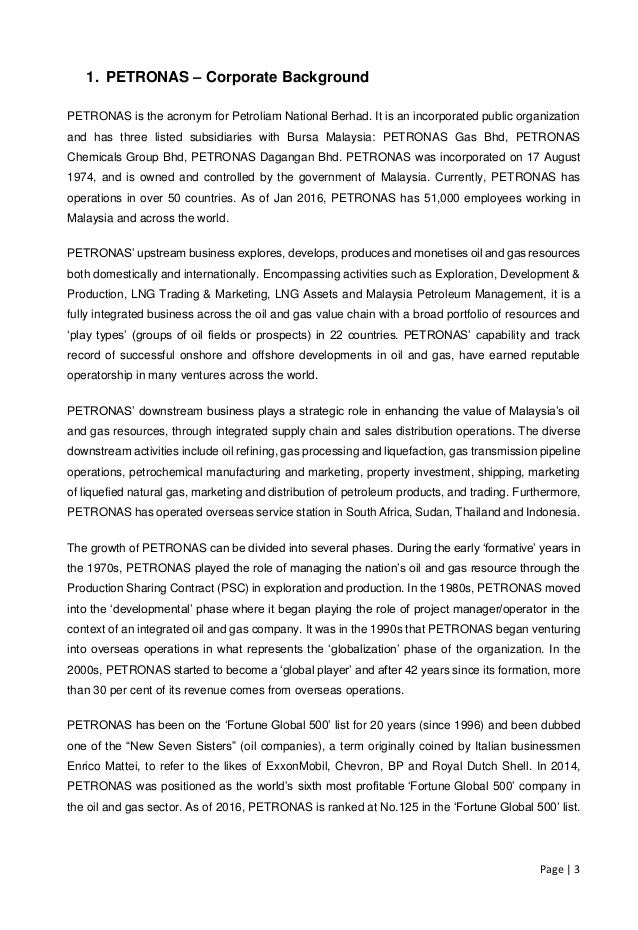 1. PETRONAS – Corporate Background

PETRONAS is the acronym for Petroliam National Berhad. It is an incorporated public organization and has three listed subsidiaries with Bursa Malaysia: PETRONAS Gas Bhd, PETRONAS Chemicals Group Bhd, PETRONAS Dagangan Bhd. PETRONAS was incorporated on 17 August 1974, and is owned and controlled by the government of Malaysia. Currently, PETRONAS has operations in over 50 countries. As of Jan 2016, PETRONAS has 51,000 employees working in Malaysia and across the world.

PETRONAS' upstream business explores, develops, produces and monetises oil and gas resources both domestically and internationally. Encompassing activities such as Exploration, Development & Production, LNG Trading & Marketing, LNG Assets and Malaysia Petroleum Management, it is a fully integrated business across the oil and gas value chain with a broad portfolio of resources and 'play types' (groups of oil fields or prospects) in 22 countries. PETRONAS' capability and track record of successful onshore and offshore developments in oil and gas, have earned reputable operatorship in many ventures across the world.

PETRONAS' downstream business plays a strategic role in enhancing the value of Malaysia's oil and gas resources, through integrated supply chain and sales distribution operations. The diverse downstream activities include oil refining, gas processing and liquefaction, gas transmission pipeline operations, petrochemical manufacturing and marketing, property investment, shipping, marketing of liquefied natural gas, marketing and distribution of petroleum products, and trading. Furthermore, PETRONAS has operated overseas service station in South Africa, Sudan, Thailand and Indonesia.

The growth of PETRONAS can be divided into several phases. During the early 'formative' years in the 1970s, PETRONAS played the role of managing the nation's oil and gas resource through the Production Sharing Contract (PSC) in exploration and production. In the 1980s, PETRONAS moved into the 'developmental' phase where it began playing the role of project manager/operator in the context of an integrated oil and gas company. It was in the 1990s that PETRONAS began venturing into overseas operations in what represents the 'globalization' phase of the organization. In the 2000s, PETRONAS started to become a 'global player' and after 42 years since its formation, more than 30 per cent of its revenue comes from overseas operations.

PETRONAS has been on the 'Fortune Global 500' list for 20 years (since 1996) and been dubbed one of the "New Seven Sisters" (oil companies), a term originally coined by Italian businessmen Enrico Mattei, to refer to the likes of ExxonMobil, Chevron, BP and Royal Dutch Shell. In 2014, PETRONAS was positioned as the world's sixth most profitable 'Fortune Global 500' company in the oil and gas sector. As of 2016, PETRONAS is ranked at No.125 in the 'Fortune Global 500' list.

Page | 3